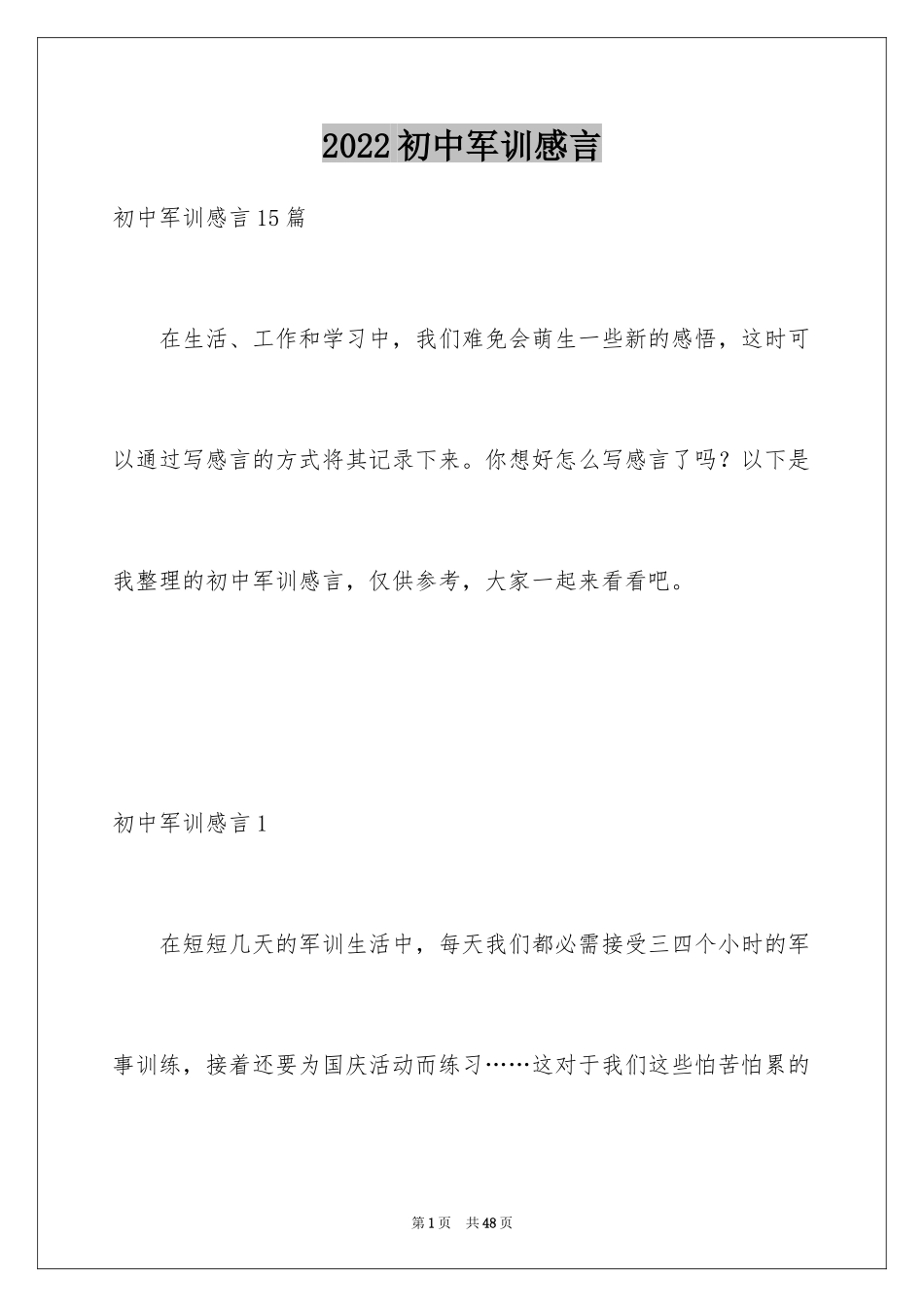 2022初中军训感言

初中军训感言15篇

在生活、工作和学习中，我们难免会萌生一些新的感悟，这时可以通过写感言的方式将其记录下来。你想好怎么写感言了吗？以下是我整理的初中军训感言，仅供参考，大家一起来看看吧。

初中军训感言1

在短短几天的军训生活中，每天我们都必需接受三四个小时的军事训练，接着还要为国庆活动而练习……这对于我们这些怕苦怕累的

第1页 共48页